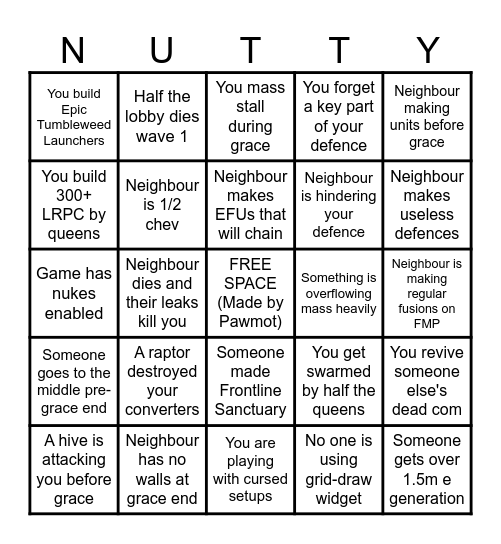 | N | U | T | T | Y |
|---|---|---|---|---|
| You build Epic Tumbleweed Launchers | Half the lobby dies wave 1 | You mass stall during grace | You forget a key part of your defence | Neighbour making units before grace |
| You build 300+ LRPC by queens | Neighbour is 1/2 chev | Neighbour makes EFUs that will chain | Neighbour is hindering your defence | Neighbour makes useless defences |
| Game has nukes enabled | Neighbour dies and their leaks kill you | FREE SPACE (Made by Pawmot) | Something is overflowing mass heavily | Neighbour is making regular fusions on FMP |
| Someone goes to the middle pre-grace end | A raptor destroyed your converters | Someone made Frontline Sanctuary | You get swarmed by half the queens | You revive someone else's dead com |
| A hive is attacking you before grace | Neighbour has no walls at grace end | You are playing with cursed setups | No one is using grid-draw widget | Someone gets over 1.5m e generation |